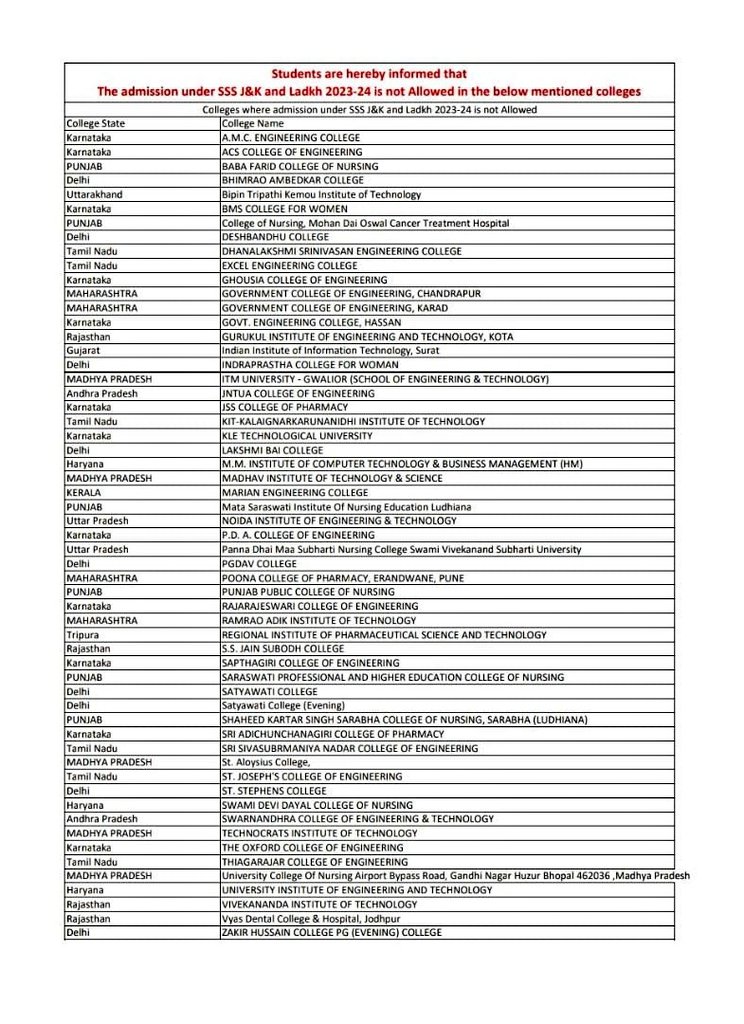 Students are hereby informed that
The admission under SSS J&K and Ladkh 2023-24 is not Allowed in the below mentioned colleges

Colleges where admission under SSS J&K and Ladkh 2023-24 is not Allowed

| College State | College Name |
|---|---|
| Karnataka | A.M.C. ENGINEERING COLLEGE |
| Karnataka | ACS COLLEGE OF ENGINEERING |
| PUNJAB | BABA FARID COLLEGE OF NURSING |
| Delhi | BHIMRAO AMBEDKAR COLLEGE |
| Uttarakhand | Bipin Tripathi Kemou Institute of Technology |
| Karnataka | BMS COLLEGE FOR WOMEN |
| PUNJAB | College of Nursing, Mohan Dai Oswal Cancer Treatment Hospital |
| Delhi | DESHBANDHU COLLEGE |
| Tamil Nadu | DHANALAKSHMI SRINIVASAN ENGINEERING COLLEGE |
| Tamil Nadu | EXCEL ENGINEERING COLLEGE |
| Karnataka | GHOUSIA COLLEGE OF ENGINEERING |
| MAHARASHTRA | GOVERNMENT COLLEGE OF ENGINEERING, CHANDRAPUR |
| MAHARASHTRA | GOVERNMENT COLLEGE OF ENGINEERING, KARAD |
| Karnataka | GOVT. ENGINEERING COLLEGE, HASSAN |
| Rajasthan | GURUKUL INSTITUTE OF ENGINEERING AND TECHNOLOGY, KOTA |
| Gujarat | Indian Institute of Information Technology, Surat |
| Delhi | INDRAPRASTHA COLLEGE FOR WOMAN |
| MADHYA PRADESH | ITM UNIVERSITY - GWALIOR (SCHOOL OF ENGINEERING & TECHNOLOGY) |
| Andhra Pradesh | JNTUA COLLEGE OF ENGINEERING |
| Karnataka | JSS COLLEGE OF PHARMACY |
| Tamil Nadu | KIT-KALAIGNARKARUNANIDHI INSTITUTE OF TECHNOLOGY |
| Karnataka | KLE TECHNOLOGICAL UNIVERSITY |
| Delhi | LAKSHMI BAI COLLEGE |
| Haryana | M.M. INSTITUTE OF COMPUTER TECHNOLOGY & BUSINESS MANAGEMENT (HM) |
| MADHYA PRADESH | MADHAV INSTITUTE OF TECHNOLOGY & SCIENCE |
| KERALA | MARIAN ENGINEERING COLLEGE |
| PUNJAB | Mata Saraswati Institute Of Nursing Education Ludhiana |
| Uttar Pradesh | NOIDA INSTITUTE OF ENGINEERING & TECHNOLOGY |
| Karnataka | P.D. A. COLLEGE OF ENGINEERING |
| Uttar Pradesh | Panna Dhai Maa Subharti Nursing College Swami Vivekanand Subharti University |
| Delhi | PGDAV COLLEGE |
| MAHARASHTRA | POONA COLLEGE OF PHARMACY, ERANDWANE, PUNE |
| PUNJAB | PUNJAB PUBLIC COLLEGE OF NURSING |
| Karnataka | RAJARAJESWARI COLLEGE OF ENGINEERING |
| MAHARASHTRA | RAMRAO ADIK INSTITUTE OF TECHNOLOGY |
| Tripura | REGIONAL INSTITUTE OF PHARMACEUTICAL SCIENCE AND TECHNOLOGY |
| Rajasthan | S.S. JAIN SUBODH COLLEGE |
| Karnataka | SAPTHAGIRI COLLEGE OF ENGINEERING |
| PUNJAB | SARASWATI PROFESSIONAL AND HIGHER EDUCATION COLLEGE OF NURSING |
| Delhi | SATYAWATI COLLEGE |
| Delhi | Satyawati College (Evening) |
| PUNJAB | SHAHEED KARTAR SINGH SARABHA COLLEGE OF NURSING, SARABHA (LUDHIANA) |
| Karnataka | SRI ADICHUNCHANAGIRI COLLEGE OF PHARMACY |
| Tamil Nadu | SRI SIVASUBRMANIYA NADAR COLLEGE OF ENGINEERING |
| MADHYA PRADESH | St. Aloysius College, |
| Tamil Nadu | ST. JOSEPH'S COLLEGE OF ENGINEERING |
| Delhi | ST. STEPHENS COLLEGE |
| Haryana | SWAMI DEVI DAYAL COLLEGE OF NURSING |
| Andhra Pradesh | SWARNANDHRA COLLEGE OF ENGINEERING & TECHNOLOGY |
| MADHYA PRADESH | TECHNOCRATS INSTITUTE OF TECHNOLOGY |
| Karnataka | THE OXFORD COLLEGE OF ENGINEERING |
| Tamil Nadu | THIAGARAJAR COLLEGE OF ENGINEERING |
| MADHYA PRADESH | University College Of Nursing Airport Bypass Road, Gandhi Nagar Huzur Bhopal 462036 ,Madhya Pradesh |
| Haryana | UNIVERSITY INSTITUTE OF ENGINEERING AND TECHNOLOGY |
| Rajasthan | VIVEKANANDA INSTITUTE OF TECHNOLOGY |
| Rajasthan | Vyas Dental College & Hospital, Jodhpur |
| Delhi | ZAKIR HUSSAIN COLLEGE PG (EVENING) COLLEGE |